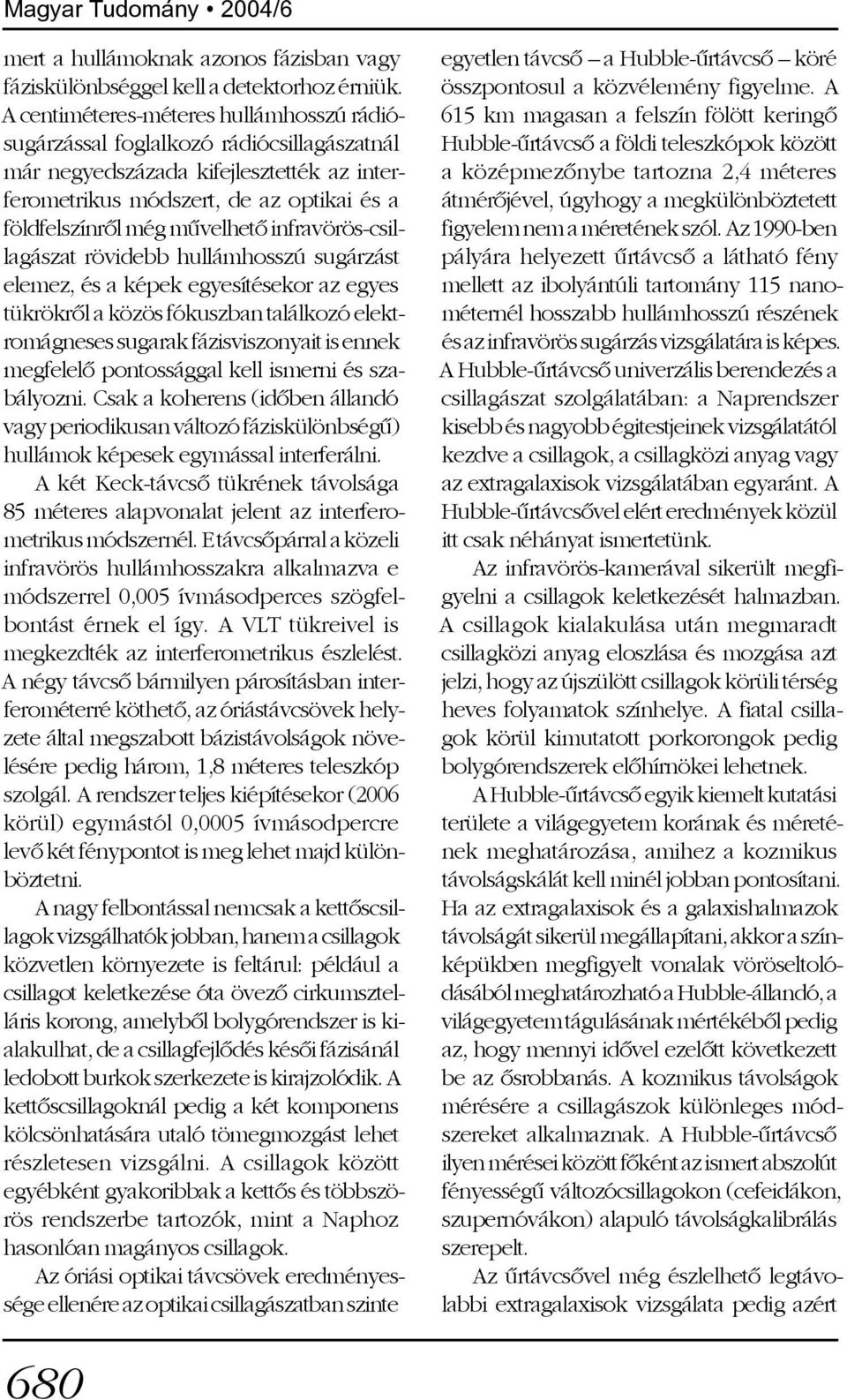 Magyar Tudomány • 2004/6

mert a hullámoknak azonos fázisban vagy fáziskülönbséggel kell a detektorhoz érniük. A centiméteres-méteres hullámhosszú rádiósugárzással foglalkozó rádiócsillagászatnál már negyedszázada kifejlesztették az interferometrikus módszert, de az optikai és a földfelszínről még művelhető infravörös-csillagászat rövidebb hullámhosszú sugárzást elemez, és a képek egyesítésekor az egyes tükrökről a közös fókuszban találkozó elektromágneses sugarak fázisviszonyait is ennek megfelelő pontossággal kell ismerni és szabályozni. Csak a koherens (időben állandó vagy periodikusan változó fáziskülönbségű) hullámok képesek egymással interferálni.

A két Keck-távcső tükrének távolsága 85 méteres alapvonalat jelent az interferometrikus módszernél. E távcsőpárral a közeli infravörös hullámhosszakra alkalmazva e módszerrel 0,005 ívmásodperces szögfelbontást érnek el így. A VLT tükreivel is megkezdték az interferometrikus észlelést. A négy távcső bármilyen párosításban interferométerré köthető, az óriástávcsövek helyzete által megszabott bázistávolságok növelésére pedig három, 1,8 méteres teleszkóp szolgál. A rendszer teljes kiépítésekor (2006 körül) egymástól 0,0005 ívmásodpercre levő két fénypontot is meg lehet majd különböztetni.

A nagy felbontással nemcsak a kettőscsillagok vizsgálhatók jobban, hanem a csillagok közvetlen környezete is feltárul: például a csillagot keletkezése óta övező cirkumsztelláris korong, amelyből bolygórendszer is kialakulhat, de a csillagfejlődés késői fázisánál ledobott burkok szerkezete is kirajzolódik. A kettőscsillagoknál pedig a két komponens kölcsönhatására utaló tömegmozgást lehet részletesen vizsgálni. A csillagok között egyébként gyakoribbak a kettős és többszörös rendszerbe tartozók, mint a Naphoz hasonlóan magányos csillagok.

Az óriási optikai távcsövek eredményessége ellenére az optikai csillagászatban szinte egyetlen távcső – a Hubble-űrtávcső – köré összpontosul a közvélemény figyelme. A 615 km magasan a felszín fölött keringő Hubble-űrtávcső a földi teleszkópok között a középmezőnybe tartozna 2,4 méteres átmérőjével, úgyhogy a megkülönböztetett figyelem nem a méretének szól. Az 1990-ben pályára helyezett űrtávcső a látható fény mellett az ibolyántúli tartomány 115 nanométernél hosszabb hullámhosszú részének és az infravörös sugárzás vizsgálatára is képes. A Hubble-űrtávcső univerzális berendezés a csillagászat szolgálatában: a Naprendszer kisebb és nagyobb égitestjeinek vizsgálatától kezdve a csillagok, a csillagközi anyag vagy az extragalaxisok vizsgálatában egyaránt. A Hubble-űrtávcsővel elért eredmények közül itt csak néhányat ismertetünk.

Az infravörös-kamerával sikerült megfigyelni a csillagok keletkezését halmazban. A csillagok kialakulása után megmaradt csillagközi anyag eloszlása és mozgása azt jelzi, hogy az újszülött csillagok körüli térség heves folyamatok színhelye. A fiatal csillagok körül kimutatott porkorongok pedig bolygórendszerek előhírnökei lehetnek.

A Hubble-űrtávcső egyik kiemelt kutatási területe a világegyetem korának és méretének meghatározása, amihez a kozmikus távolságskálát kell minél jobban pontosítani. Ha az extragalaxisok és a galaxishalmazok távolságát sikerül megállapítani, akkor a színképükben megfigyelt vonalak vöröseltolódásából meghatározható a Hubble-állandó, a világegyetem tágulásának mértékéből pedig az, hogy mennyi idővel ezelőtt következett be az ősrobbanás. A kozmikus távolságok mérésére a csillagászok különleges módszereket alkalmaznak. A Hubble-űrtávcső ilyen mérései között főként az ismert abszolút fényességű változócsillagokon (cefeidákon, szupernóvákon) alapuló távolságkalibrálás szerepelt.

Az űrtávcsővel még észlelhető legtávolabbi extragalaxisok vizsgálata pedig azért

680